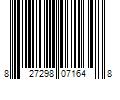 8 27298 07164 8